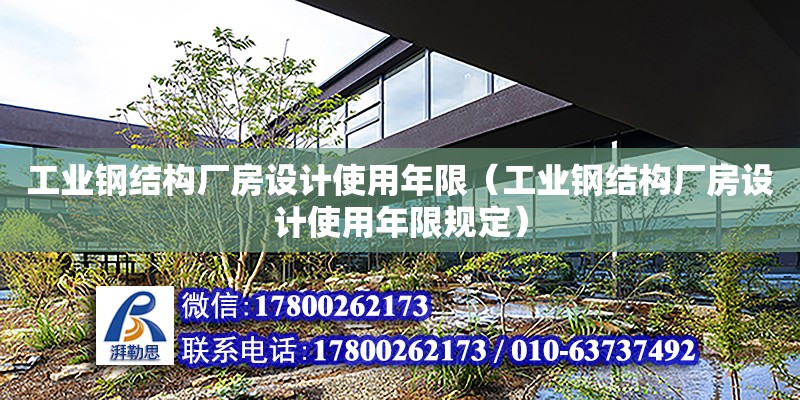 工业钢结构厂房设计使用年限（工业钢结构厂房设计使用年限规定）

湃勒思

微信:17800262173

联系电话:17800262173 / 010-63737492